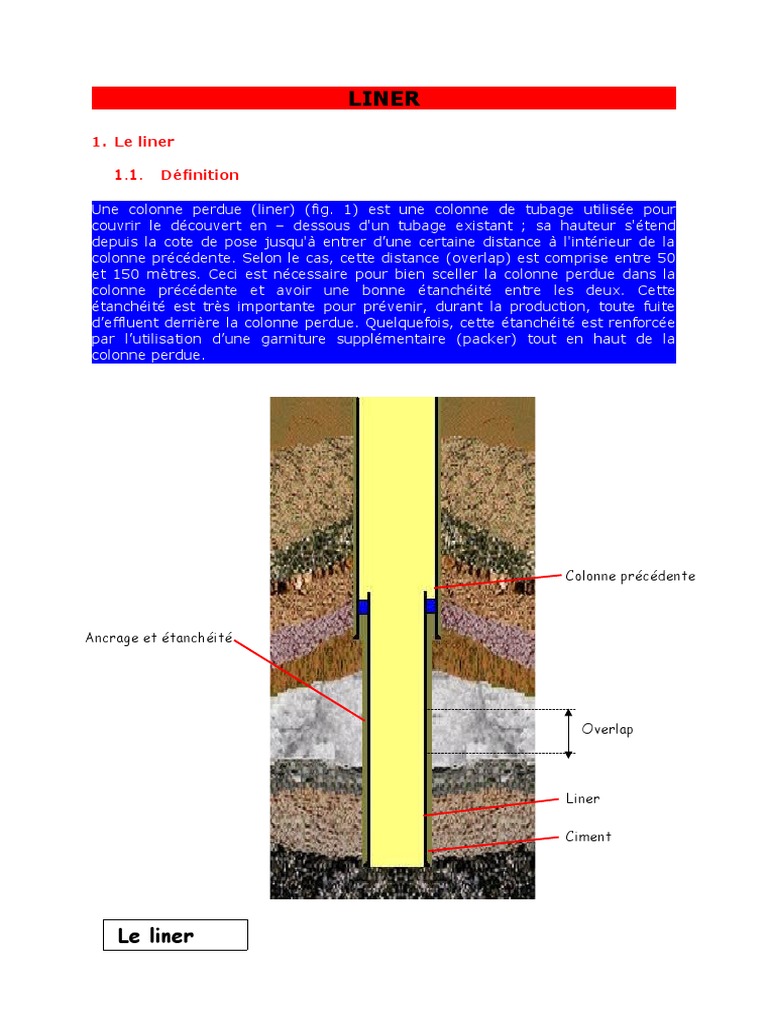 LINER

1. Le liner

1.1. Définition

Une colonne perdue (liner) (fig. 1) est une colonne de tubage utilisée pour couvrir le découvert en – dessous d'un tubage existant ; sa hauteur s'étend depuis la cote de pose jusqu'à entrer d'une certaine distance à l'intérieur de la colonne précédente. Selon le cas, cette distance (overlap) est comprise entre 50 et 150 mètres. Ceci est nécessaire pour bien sceller la colonne perdue dans la colonne précédente et avoir une bonne étanchéité entre les deux. Cette étanchéité est très importante pour prévenir, durant la production, toute fuite d'effluent derrière la colonne perdue. Quelquefois, cette étanchéité est renforcée par l'utilisation d'une garniture supplémentaire (packer) tout en haut de la colonne perdue.

Colonne précédente

Ancrage et étanchéité

Overlap

Liner

Ciment

Le liner